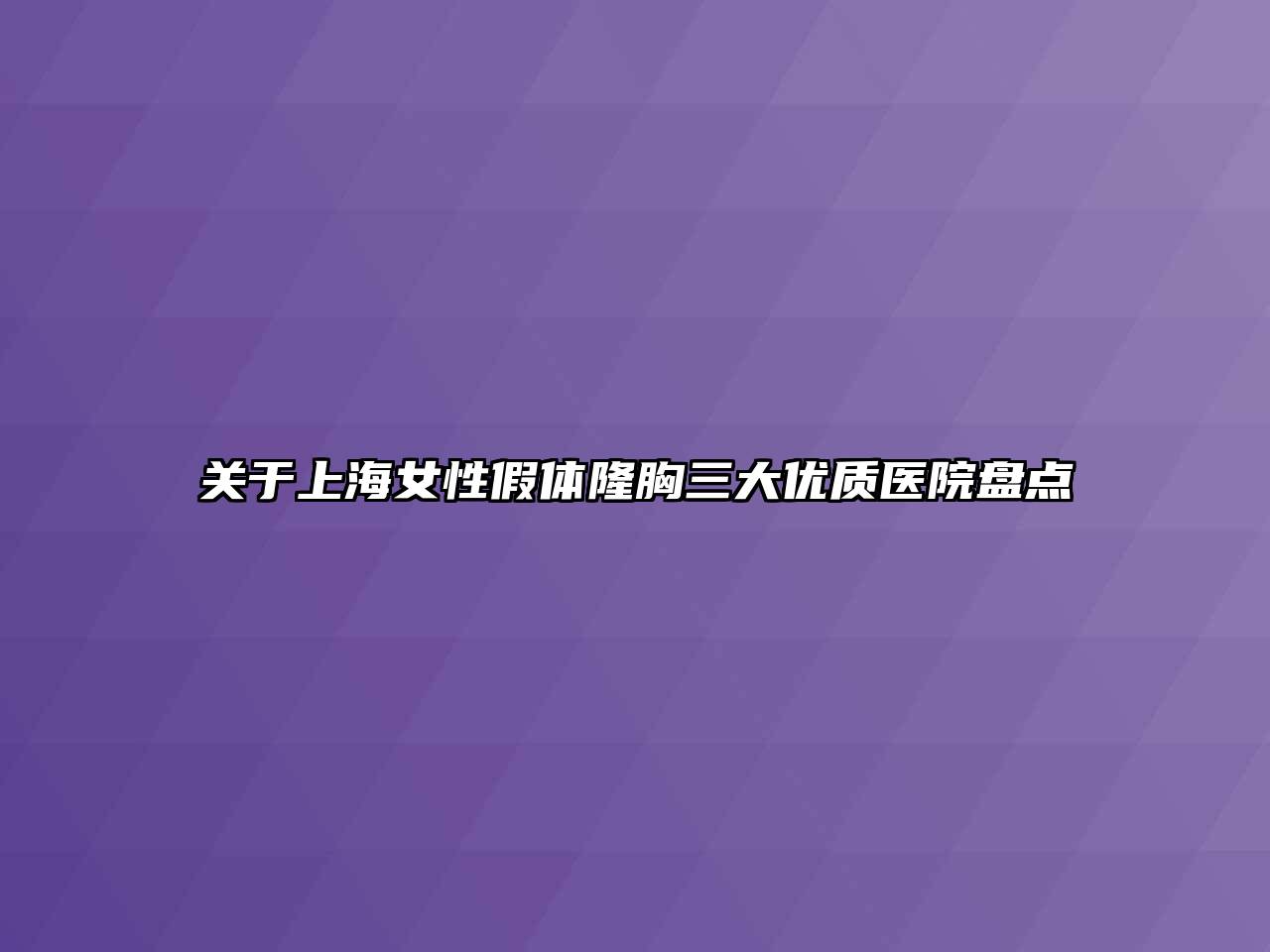 关于上海女性假体隆胸三大优质医院盘点